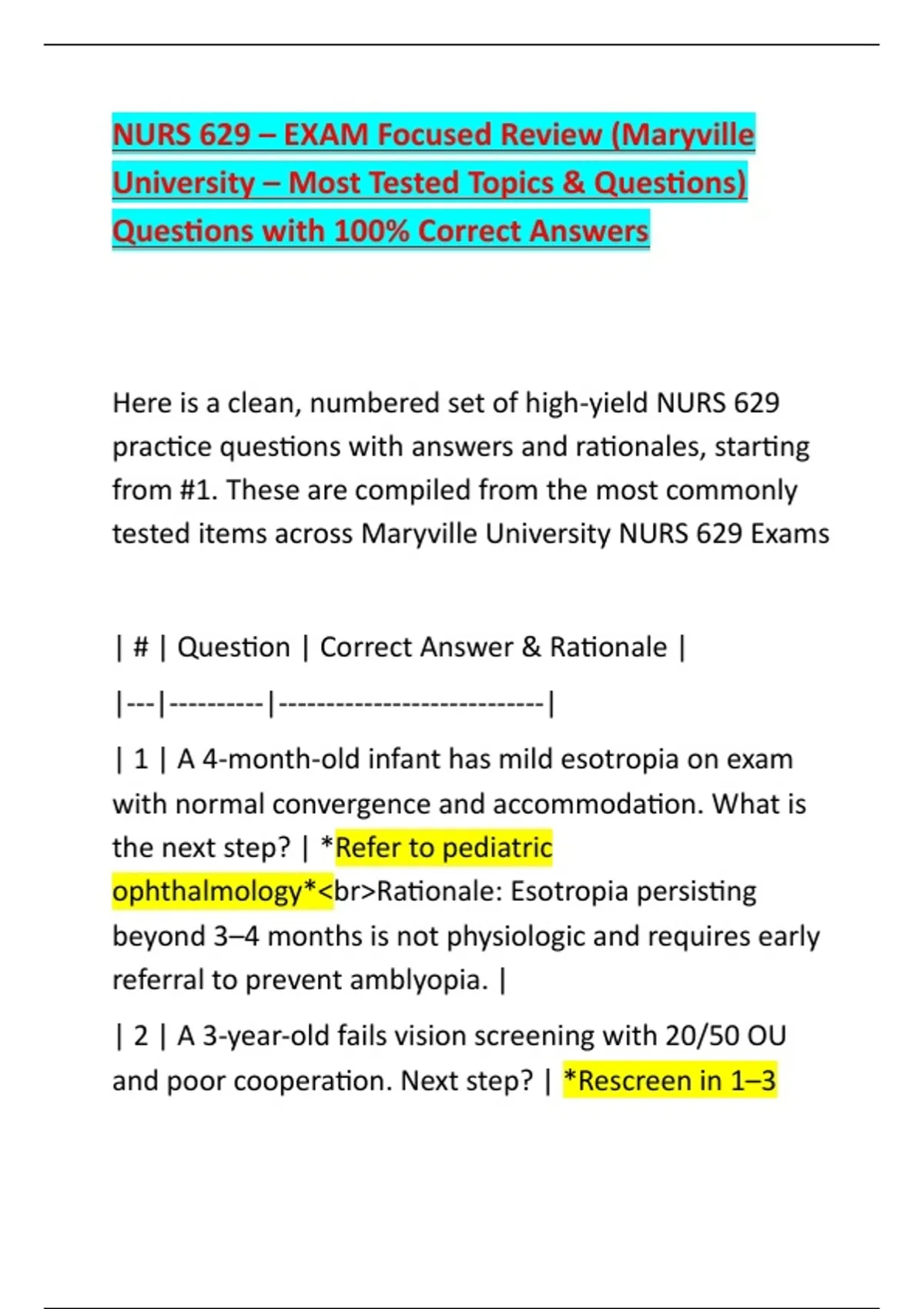 NURS 629 – EXAM Focused Review (Maryville University – Most Tested Topics & Questions) Questions with 100% Correct Answers

Here is a clean, numbered set of high-yield NURS 629 practice questions with answers and rationales, starting from #1. These are compiled from the most commonly tested items across Maryville University NURS 629 Exams

| # | Question | Correct Answer & Rationale |

|---|----------|----------------------------|

| 1 | A 4-month-old infant has mild esotropia on exam with normal convergence and accommodation. What is the next step? | *Refer to pediatric ophthalmology*<br>Rationale: Esotropia persisting beyond 3–4 months is not physiologic and requires early referral to prevent amblyopia. |

| 2 | A 3-year-old fails vision screening with 20/50 OU and poor cooperation. Next step? | *Rescreen in 1–3